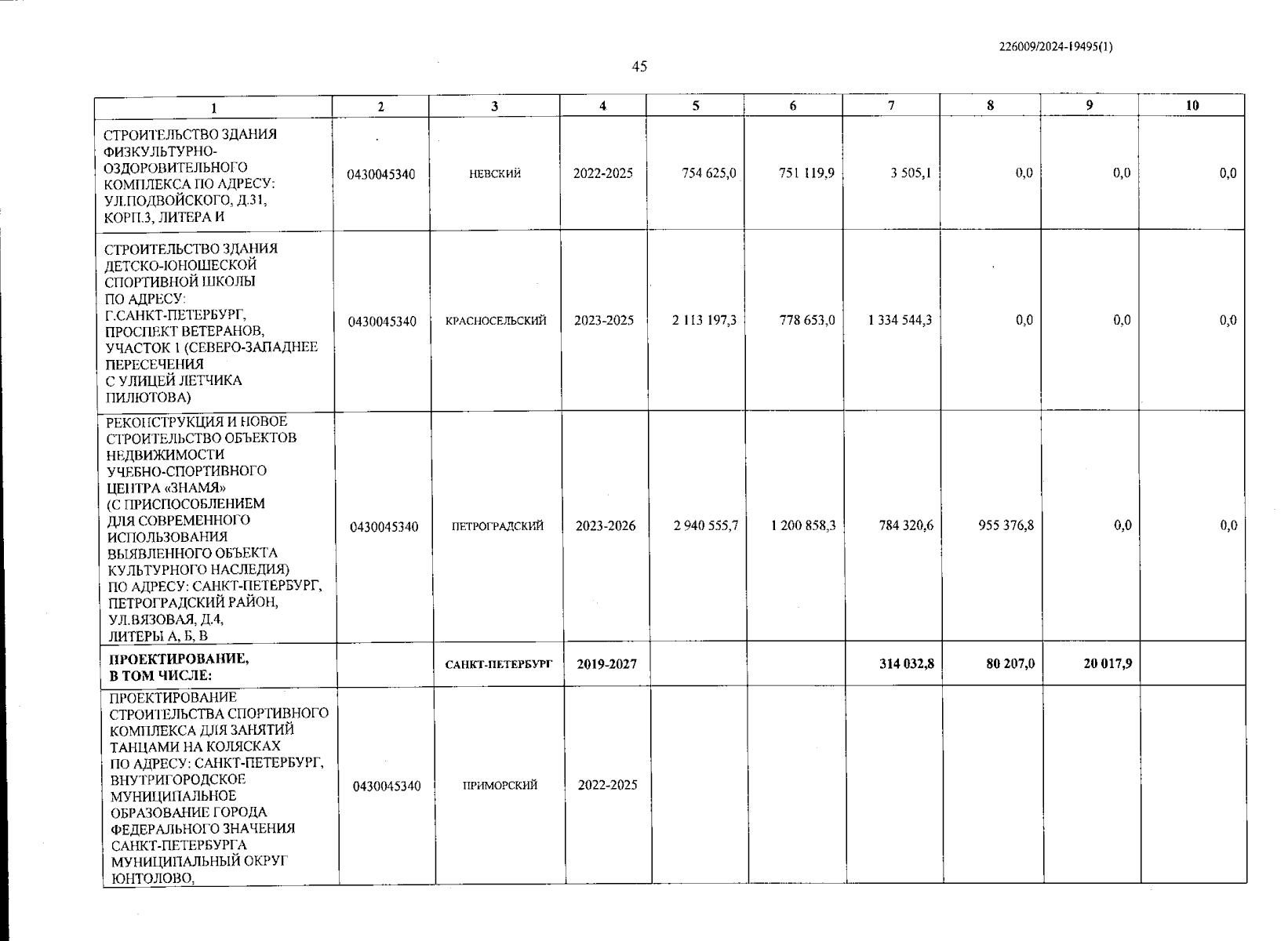 226009/2024-19495(1)

45

| 1 | 2 | 3 | 4 | 5 | 6 | 7 | 8 | 9 | 10 |
|---|---|---|---|---|---|---|---|---|---|
| СТРОИТЕЛЬСТВО ЗДАНИЯ ФИЗКУЛЬТУРНО-ОЗДОРОВИТЕЛЬНОГО КОМПЛЕКСА ПО АДРЕСУ: УЛ.ПОДВОЙСКОГО, Д.31, КОРП.3, ЛИТЕРА И | 0430045340 | НЕВСКИЙ | 2022-2025 | 754 625,0 | 751 119,9 | 3 505,1 | 0,0 | 0,0 | 0,0 |
| СТРОИТЕЛЬСТВО ЗДАНИЯ ДЕТСКО-ЮНОШЕСКОЙ СПОРТИВНОЙ ШКОЛЫ ПО АДРЕСУ: Г.САНКТ-ПЕТЕРБУРГ, ПРОСПЕКТ ВЕТЕРАНОВ, УЧАСТОК 1 (СЕВЕРО-ЗАПАДНЕЕ ПЕРЕСЕЧЕНИЯ С УЛИЦЕЙ ЛЕТЧИКА ПИЛЮТОВА) | 0430045340 | КРАСНОСЕЛЬСКИЙ | 2023-2025 | 2 113 197,3 | 778 653,0 | 1 334 544,3 | 0,0 | 0,0 | 0,0 |
| РЕКОНСТРУКЦИЯ И НОВОЕ СТРОИТЕЛЬСТВО ОБЪЕКТОВ НЕДВИЖИМОСТИ УЧЕБНО-СПОРТИВНОГО ЦЕНТРА «ЗНАМЯ» (С ПРИСПОСОБЛЕНИЕМ ДЛЯ СОВРЕМЕННОГО ИСПОЛЬЗОВАНИЯ ВЫЯВЛЕННОГО ОБЪЕКТА КУЛЬТУРНОГО НАСЛЕДИЯ) ПО АДРЕСУ: САНКТ-ПЕТЕРБУРГ, ПЕТРОГРАДСКИЙ РАЙОН, УЛ.ВЯЗОВАЯ, Д.4, ЛИТЕРЫ А, Б, В | 0430045340 | ПЕТРОГРАДСКИЙ | 2023-2026 | 2 940 555,7 | 1 200 858,3 | 784 320,6 | 955 376,8 | 0,0 | 0,0 |
| ПРОЕКТИРОВАНИЕ, В ТОМ ЧИСЛЕ: | | САНКТ-ПЕТЕРБУРГ | 2019-2027 | | | 314 032,8 | 80 207,0 | 20 017,9 | |
| ПРОЕКТИРОВАНИЕ СТРОИТЕЛЬСТВА СПОРТИВНОГО КОМПЛЕКСА ДЛЯ ЗАНЯТИЙ ТАНЦАМИ НА КОЛЯСКАХ ПО АДРЕСУ: САНКТ-ПЕТЕРБУРГ, ВНУТРИГОРОДСКОЕ МУНИЦИПАЛЬНОЕ ОБРАЗОВАНИЕ ГОРОДА ФЕДЕРАЛЬНОГО ЗНАЧЕНИЯ САНКТ-ПЕТЕРБУРГА МУНИЦИПАЛЬНЫЙ ОКРУГ ЮНТОЛОВО, | 0430045340 | ПРИМОРСКИЙ | 2022-2025 | | | | | | |